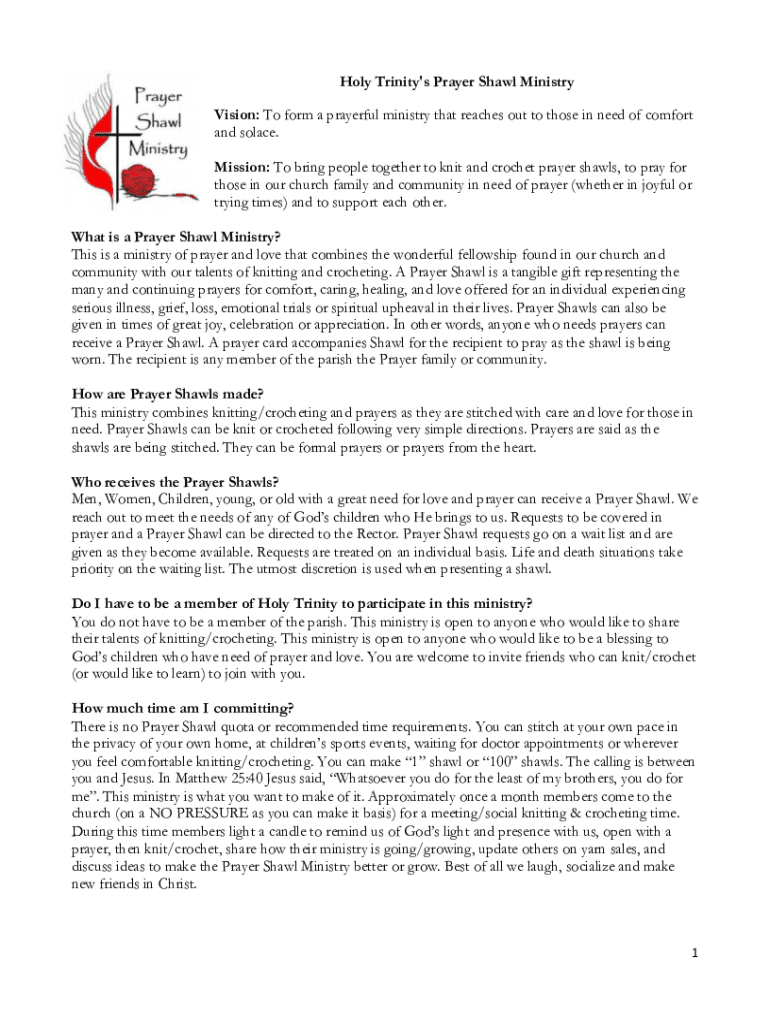 Prayer Shawl Ministry

Holy Trinity's Prayer Shawl Ministry

Vision: To form a prayerful ministry that reaches out to those in need of comfort and solace.

Mission: To bring people together to knit and crochet prayer shawls, to pray for those in our church family and community in need of prayer (whether in joyful or trying times) and to support each other.

What is a Prayer Shawl Ministry?
This is a ministry of prayer and love that combines the wonderful fellowship found in our church and community with our talents of knitting and crocheting. A Prayer Shawl is a tangible gift representing the many and continuing prayers for comfort, caring, healing, and love offered for an individual experiencing serious illness, grief, loss, emotional trials or spiritual upheaval in their lives. Prayer Shawls can also be given in times of great joy, celebration or appreciation. In other words, anyone who needs prayers can receive a Prayer Shawl. A prayer card accompanies Shawl for the recipient to pray as the shawl is being worn. The recipient is any member of the parish the Prayer family or community.

How are Prayer Shawls made?
This ministry combines knitting/crocheting and prayers as they are stitched with care and love for those in need. Prayer Shawls can be knit or crocheted following very simple directions. Prayers are said as the shawls are being stitched. They can be formal prayers or prayers from the heart.

Who receives the Prayer Shawls?
Men, Women, Children, young, or old with a great need for love and prayer can receive a Prayer Shawl. We reach out to meet the needs of any of God's children who He brings to us. Requests to be covered in prayer and a Prayer Shawl can be directed to the Rector. Prayer Shawl requests go on a wait list and are given as they become available. Requests are treated on an individual basis. Life and death situations take priority on the waiting list. The utmost discretion is used when presenting a shawl.

Do I have to be a member of Holy Trinity to participate in this ministry?
You do not have to be a member of the parish. This ministry is open to anyone who would like to share their talents of knitting/crocheting. This ministry is open to anyone who would like to be a blessing to God's children who have need of prayer and love. You are welcome to invite friends who can knit/crochet (or would like to learn) to join with you.

How much time am I committing?
There is no Prayer Shawl quota or recommended time requirements. You can stitch at your own pace in the privacy of your own home, at children's sports events, waiting for doctor appointments or wherever you feel comfortable knitting/crocheting. You can make "1" shawl or "100" shawls. The calling is between you and Jesus. In Matthew 25:40 Jesus said, "Whatsoever you do for the least of my brothers, you do for me". This ministry is what you want to make of it. Approximately once a month members come to the church (on a NO PRESSURE as you can make it basis) for a meeting/social knitting & crocheting time. During this time members light a candle to remind us of God's light and presence with us, open with a prayer, then knit/crochet, share how their ministry is going/growing, update others on yarn sales, and discuss ideas to make the Prayer Shawl Ministry better or grow. Best of all we laugh, socialize and make new friends in Christ.

1